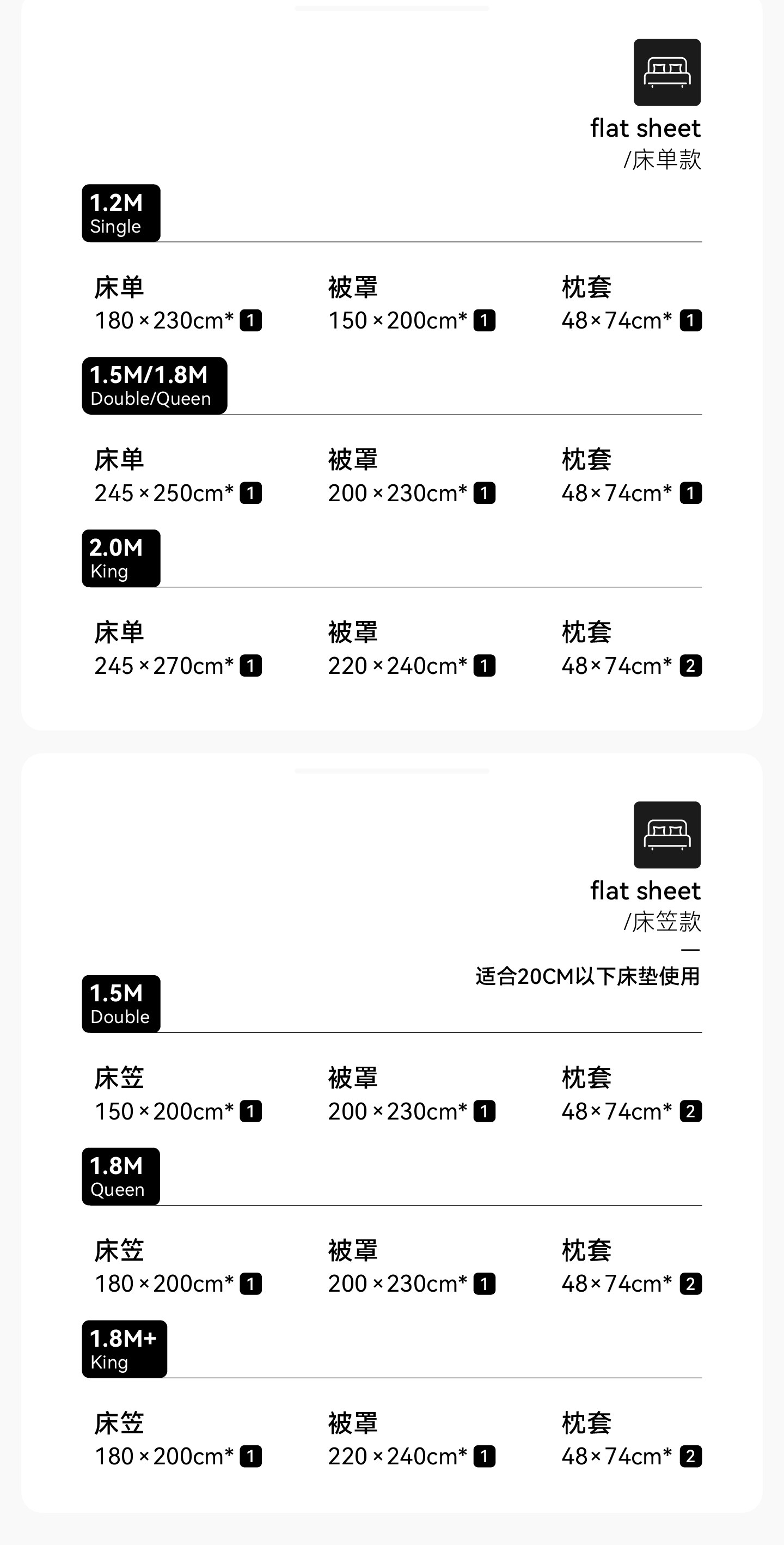 flat sheet
/床单款

1.2M
Single

床单
180×230cm* 1

被罩
150×200cm* 1

枕套
48×74cm* 1

1.5M/1.8M
Double/Queen

床单
245×250cm* 1

被罩
200×230cm* 1

枕套
48×74cm* 1

2.0M
King

床单
245×270cm* 1

被罩
220×240cm* 1

枕套
48×74cm* 2

flat sheet
/床笠款
—
适合20CM以下床垫使用

1.5M
Double

床笠
150×200cm* 1

被罩
200×230cm* 1

枕套
48×74cm* 2

1.8M
Queen

床笠
180×200cm* 1

被罩
200×230cm* 1

枕套
48×74cm* 2

1.8M+
King

床笠
180×200cm* 1

被罩
220×240cm* 1

枕套
48×74cm* 2